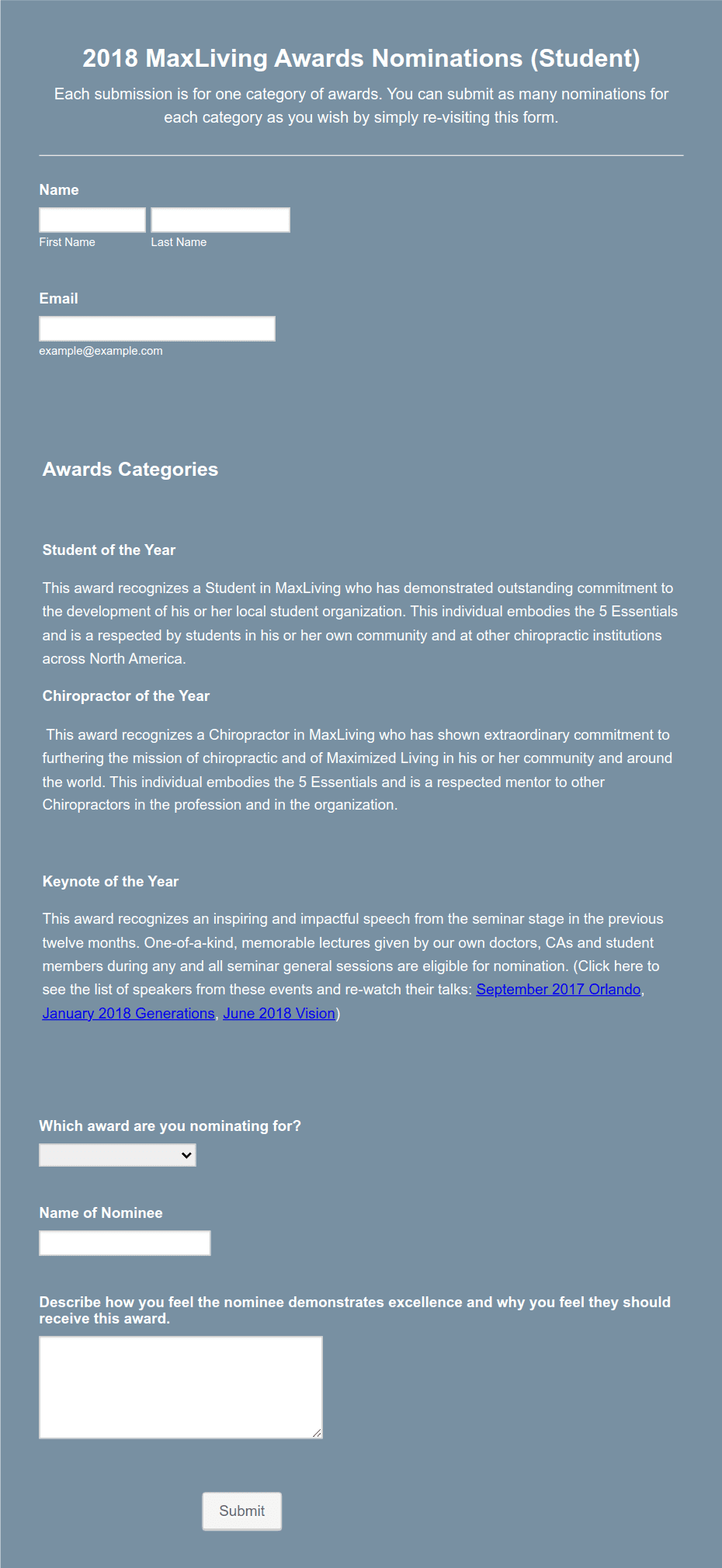 2018 MaxLiving Awards Nominations (Student)

Each submission is for one category of awards. You can submit as many nominations for each category as you wish by simply re-visiting this form.

Name

First Name Last Name

Email

example@example.com

Awards Categories

Student of the Year

This award recognizes a Student in MaxLiving who has demonstrated outstanding commitment to the development of his or her local student organization. This individual embodies the 5 Essentials and is a respected by students in his or her own community and at other chiropractic institutions across North America.

Chiropractor of the Year

This award recognizes a Chiropractor in MaxLiving who has shown extraordinary commitment to furthering the mission of chiropractic and of Maximized Living in his or her community and around the world. This individual embodies the 5 Essentials and is a respected mentor to other Chiropractors in the profession and in the organization.

Keynote of the Year

This award recognizes an inspiring and impactful speech from the seminar stage in the previous twelve months. One-of-a-kind, memorable lectures given by our own doctors, CAs and student members during any and all seminar general sessions are eligible for nomination. (Click here to see the list of speakers from these events and re-watch their talks: September 2017 Orlando, January 2018 Generations, June 2018 Vision)

Which award are you nominating for?

Name of Nominee

Describe how you feel the nominee demonstrates excellence and why you feel they should receive this award.

Submit